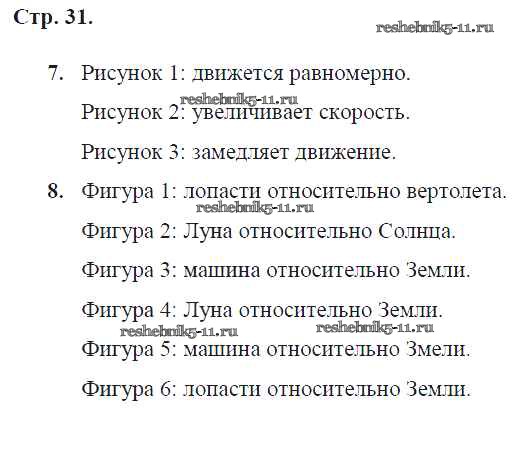 Стр. 31.

7. Рисунок 1: движется равномерно.

Рисунок 2: увеличивает скорость.

Рисунок 3: замедляет движение.

8. Фигура 1: лопасти относительно вертолета.

Фигура 2: Луна относительно Солнца.

Фигура 3: машина относительно Земли.

Фигура 4: Луна относительно Земли.

Фигура 5: машина относительно Змели.

Фигура 6: лопасти относительно Земли.

reshebnik5-11.ru